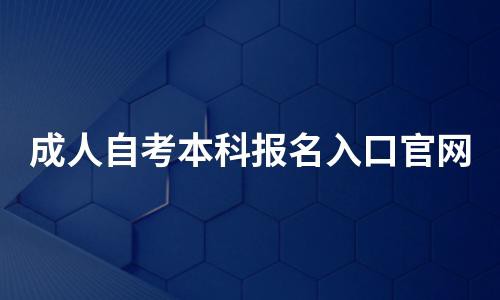 成人自考本科报名入口官网